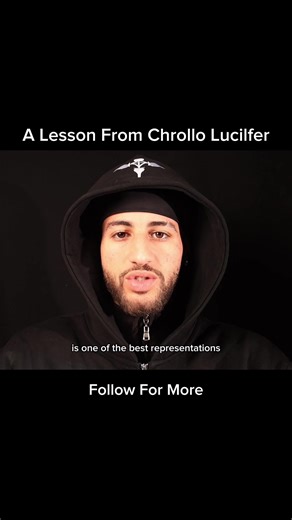 A Lesson From Chrollo Lucilfer

is one of the best representations

Follow For More